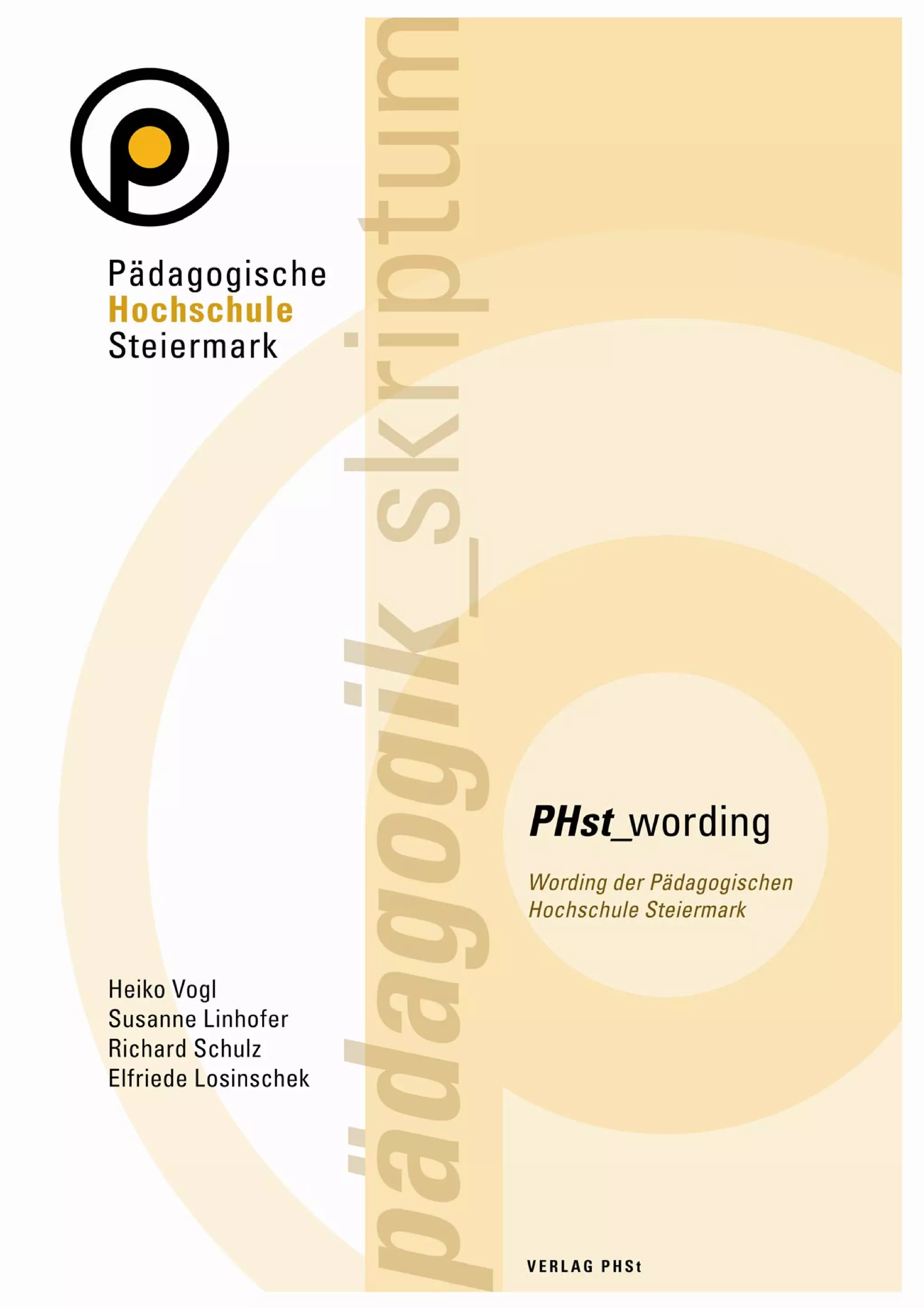 Pädagogische
Hochschule
Steiermark

pädagogik_skriptum

PHst_wording

Wording der Pädagogischen Hochschule Steiermark

Heiko Vogl
Susanne Linhofer
Richard Schulz
Elfriede Losinschek

VERLAG PHSt